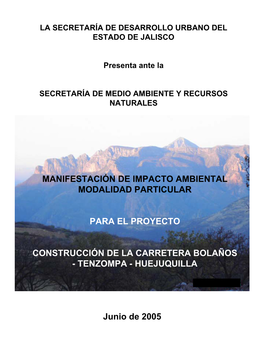 LA SECRETARÍA DE DESARROLLO URBANO DEL ESTADO DE JALISCO

Presenta ante la

SECRETARÍA DE MEDIO AMBIENTE Y RECURSOS NATURALES

MANIFESTACIÓN DE IMPACTO AMBIENTAL MODALIDAD PARTICULAR

PARA EL PROYECTO

CONSTRUCCIÓN DE LA CARRETERA BOLAÑOS - TENZOMPA - HUEJUQUILLA

Junio de 2005